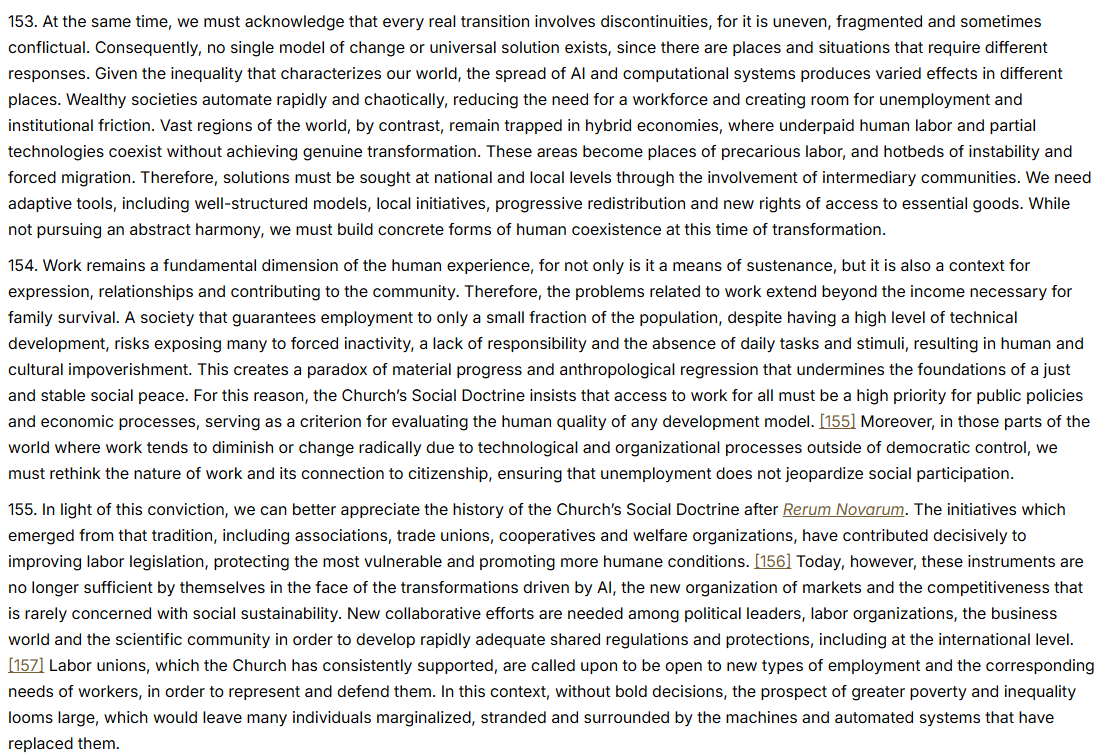 153. At the same time, we must acknowledge that every real transition involves discontinuities, for it is uneven, fragmented and sometimes conflictual. Consequently, no single model of change or universal solution exists, since there are places and situations that require different responses. Given the inequality that characterizes our world, the spread of AI and computational systems produces varied effects in different places. Wealthy societies automate rapidly and chaotically, reducing the need for a workforce and creating room for unemployment and institutional friction. Vast regions of the world, by contrast, remain trapped in hybrid economies, where underpaid human labor and partial technologies coexist without achieving genuine transformation. These areas become places of precarious labor, and hotbeds of instability and forced migration. Therefore, solutions must be sought at national and local levels through the involvement of intermediary communities. We need adaptive tools, including well-structured models, local initiatives, progressive redistribution and new rights of access to essential goods. While not pursuing an abstract harmony, we must build concrete forms of human coexistence at this time of transformation.

154. Work remains a fundamental dimension of the human experience, for not only is it a means of sustenance, but it is also a context for expression, relationships and contributing to the community. Therefore, the problems related to work extend beyond the income necessary for family survival. A society that guarantees employment to only a small fraction of the population, despite having a high level of technical development, risks exposing many to forced inactivity, a lack of responsibility and the absence of daily tasks and stimuli, resulting in human and cultural impoverishment. This creates a paradox of material progress and anthropological regression that undermines the foundations of a just and stable social peace. For this reason, the Church's Social Doctrine insists that access to work for all must be a high priority for public policies and economic processes, serving as a criterion for evaluating the human quality of any development model. [155] Moreover, in those parts of the world where work tends to diminish or change radically due to technological and organizational processes outside of democratic control, we must rethink the nature of work and its connection to citizenship, ensuring that unemployment does not jeopardize social participation.

155. In light of this conviction, we can better appreciate the history of the Church's Social Doctrine after Rerum Novarum. The initiatives which emerged from that tradition, including associations, trade unions, cooperatives and welfare organizations, have contributed decisively to improving labor legislation, protecting the most vulnerable and promoting more humane conditions. [156] Today, however, these instruments are no longer sufficient by themselves in the face of the transformations driven by AI, the new organization of markets and the competitiveness that is rarely concerned with social sustainability. New collaborative efforts are needed among political leaders, labor organizations, the business world and the scientific community in order to develop rapidly adequate shared regulations and protections, including at the international level. [157] Labor unions, which the Church has consistently supported, are called upon to be open to new types of employment and the corresponding needs of workers, in order to represent and defend them. In this context, without bold decisions, the prospect of greater poverty and inequality looms large, which would leave many individuals marginalized, stranded and surrounded by the machines and automated systems that have replaced them.